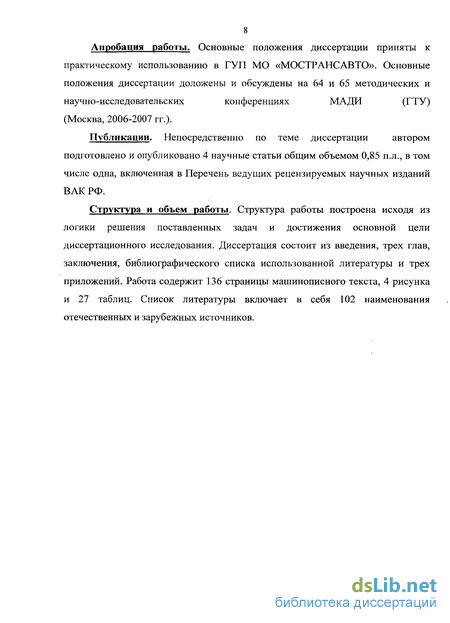 8

Апробация работы. Основные положения диссертации приняты к практическому использованию в ГУП МО «МОСТРАНСАВТО». Основные положения диссертации доложены и обсуждены на 64 и 65 методических и научно-исследовательских конференциях МАДИ (ГТУ) (Москва, 2006-2007 гг.).

Публикации. Непосредственно по теме диссертации автором подготовлено и опубликовано 4 научные статьи общим объемом 0,85 п.л., в том числе одна, включенная в Перечень ведущих рецензируемых научных изданий ВАК РФ.

Структура и объем работы. Структура работы построена исходя из логики решения поставленных задач и достижения основной цели диссертационного исследования. Диссертация состоит из введения, трех глав, заключения, библиографического списка использованной литературы и трех приложений. Работа содержит 136 страницы машинописного текста, 4 рисунка и 27 таблиц. Список литературы включает в себя 102 наименования отечественных и зарубежных источников.

dsLib.net
библиотека диссертаций